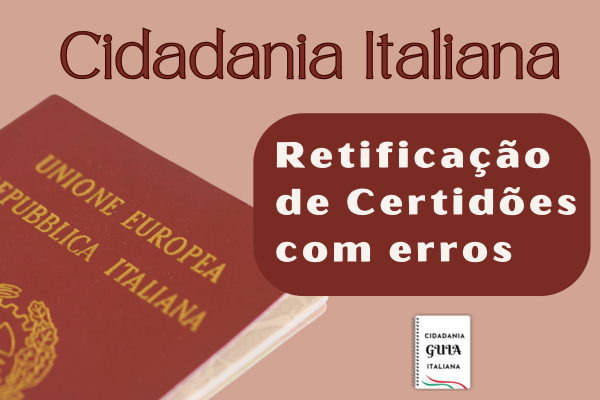 Cidadania Italiana

UNIONE EUROPEA
EPUBBLICA ITALIANA

Retificação de Certidões com erros

CIDADANIA
GUIA
ITALIANA